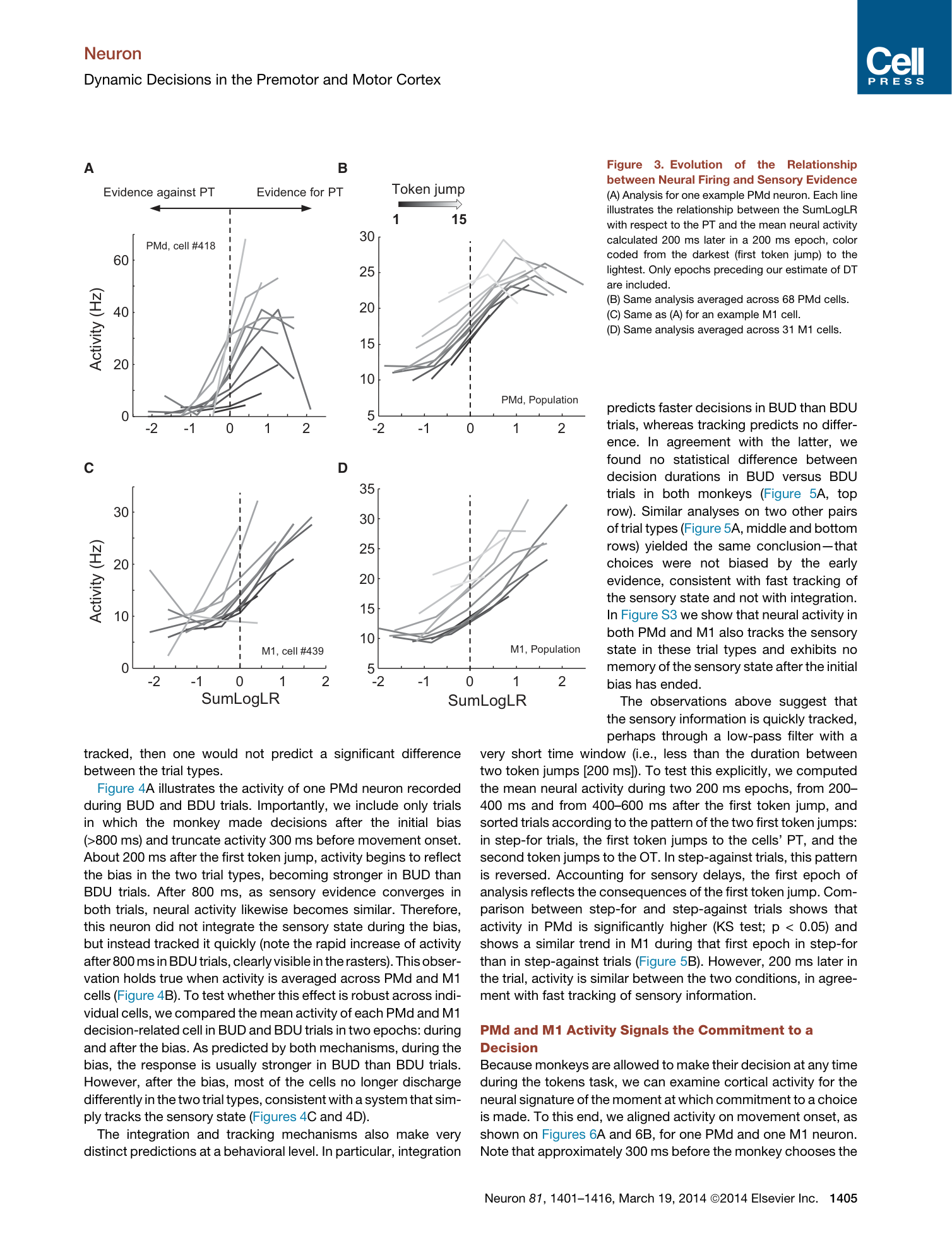 Neuron
Dynamic Decisions in the Premotor and Motor Cortex

Cell
PRESS

A
Evidence against PT
Evidence for PT
PMd, cell #418
Activity (Hz)
60
40
20
0
-2 -1 0 1 2

B
Token jump
1 15
30
25
20
15
10
5
PMd, Population
-2 -1 0 1 2

C
Activity (Hz)
30
20
10
0
M1, cell #439
-2 -1 0 1 2
SumLogLR

D
35
30
25
20
15
10
5
M1, Population
-2 -1 0 1 2
SumLogLR

Figure 3. Evolution of the Relationship between Neural Firing and Sensory Evidence
(A) Analysis for one example PMd neuron. Each line illustrates the relationship between the SumLogLR with respect to the PT and the mean neural activity calculated 200 ms later in a 200 ms epoch, color coded from the darkest (first token jump) to the lightest. Only epochs preceding our estimate of DT are included.
(B) Same analysis averaged across 68 PMd cells.
(C) Same as (A) for an example M1 cell.
(D) Same analysis averaged across 31 M1 cells.

tracked, then one would not predict a significant difference between the trial types.

Figure 4A illustrates the activity of one PMd neuron recorded during BUD and BDU trials. Importantly, we include only trials in which the monkey made decisions after the initial bias (>800 ms) and truncate activity 300 ms before movement onset. About 200 ms after the first token jump, activity begins to reflect the bias in the two trial types, becoming stronger in BUD than BDU trials. After 800 ms, as sensory evidence converges in both trials, neural activity likewise becomes similar. Therefore, this neuron did not integrate the sensory state during the bias, but instead tracked it quickly (note the rapid increase of activity after 800 ms in BDU trials, clearly visible in the rasters). This observation holds true when activity is averaged across PMd and M1 cells (Figure 4B). To test whether this effect is robust across individual cells, we compared the mean activity of each PMd and M1 decision-related cell in BUD and BDU trials in two epochs: during and after the bias. As predicted by both mechanisms, during the bias, the response is usually stronger in BUD than BDU trials. However, after the bias, most of the cells no longer discharge differently in the two trial types, consistent with a system that simply tracks the sensory state (Figures 4C and 4D).

The integration and tracking mechanisms also make very distinct predictions at a behavioral level. In particular, integration predicts faster decisions in BUD than BDU trials, whereas tracking predicts no difference. In agreement with the latter, we found no statistical difference between decision durations in BUD versus BDU trials in both monkeys (Figure 5A, top row). Similar analyses on two other pairs of trial types (Figure 5A, middle and bottom rows) yielded the same conclusion—that choices were not biased by the early evidence, consistent with fast tracking of the sensory state and not with integration. In Figure S3 we show that neural activity in both PMd and M1 also tracks the sensory state in these trial types and exhibits no memory of the sensory state after the initial bias has ended.

The observations above suggest that the sensory information is quickly tracked, perhaps through a low-pass filter with a very short time window (i.e., less than the duration between two token jumps [200 ms]). To test this explicitly, we computed the mean neural activity during two 200 ms epochs, from 200–400 ms and from 400–600 ms after the first token jump, and sorted trials according to the pattern of the two first token jumps: in step-for trials, the first token jumps to the cells' PT, and the second token jumps to the OT. In step-against trials, this pattern is reversed. Accounting for sensory delays, the first epoch of analysis reflects the consequences of the first token jump. Comparison between step-for and step-against trials shows that activity in PMd is significantly higher (KS test; p < 0.05) and shows a similar trend in M1 during that first epoch in step-for than in step-against trials (Figure 5B). However, 200 ms later in the trial, activity is similar between the two conditions, in agreement with fast tracking of sensory information.

PMd and M1 Activity Signals the Commitment to a Decision
Because monkeys are allowed to make their decision at any time during the tokens task, we can examine cortical activity for the neural signature of the moment at which commitment to a choice is made. To this end, we aligned activity on movement onset, as shown on Figures 6A and 6B, for one PMd and one M1 neuron. Note that approximately 300 ms before the monkey chooses the

Neuron 81, 1401–1416, March 19, 2014 ©2014 Elsevier Inc. 1405